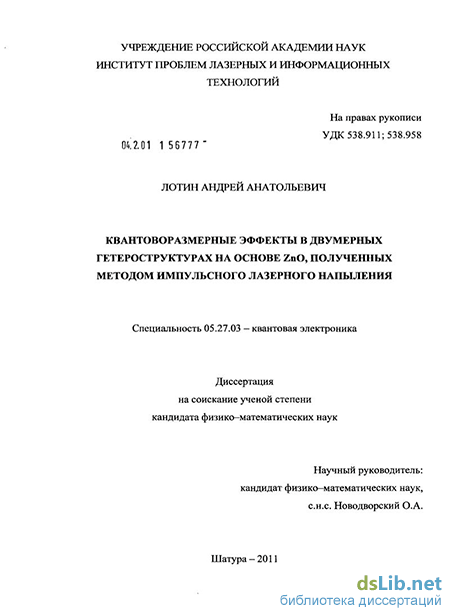 УЧРЕЖДЕНИЕ РОССИЙСКОЙ АКАДЕМИИ НАУК
ИНСТИТУТ ПРОБЛЕМ ЛАЗЕРНЫХ И ИНФОРМАЦИОННЫХ ТЕХНОЛОГИЙ

На правах рукописи
УДК 538.911; 538.958

04.2.01 1 56777 -

ЛОТИН АНДРЕЙ АНАТОЛЬЕВИЧ

КВАНТОВОРАЗМЕРНЫЕ ЭФФЕКТЫ В ДВУМЕРНЫХ ГЕТЕРОСТРУКТУРАХ НА ОСНОВЕ ZnO, ПОЛУЧЕННЫХ МЕТОДОМ ИМПУЛЬСНОГО ЛАЗЕРНОГО НАПЫЛЕНИЯ

Специальность 05.27.03 – квантовая электроника

Диссертация
на соискание ученой степени
кандидата физико–математических наук

Научный руководитель:
кандидат физико–математических наук,
с.н.с. Новодворский О.А.

Шатура – 2011

dsLib.net
библиотека диссертаций